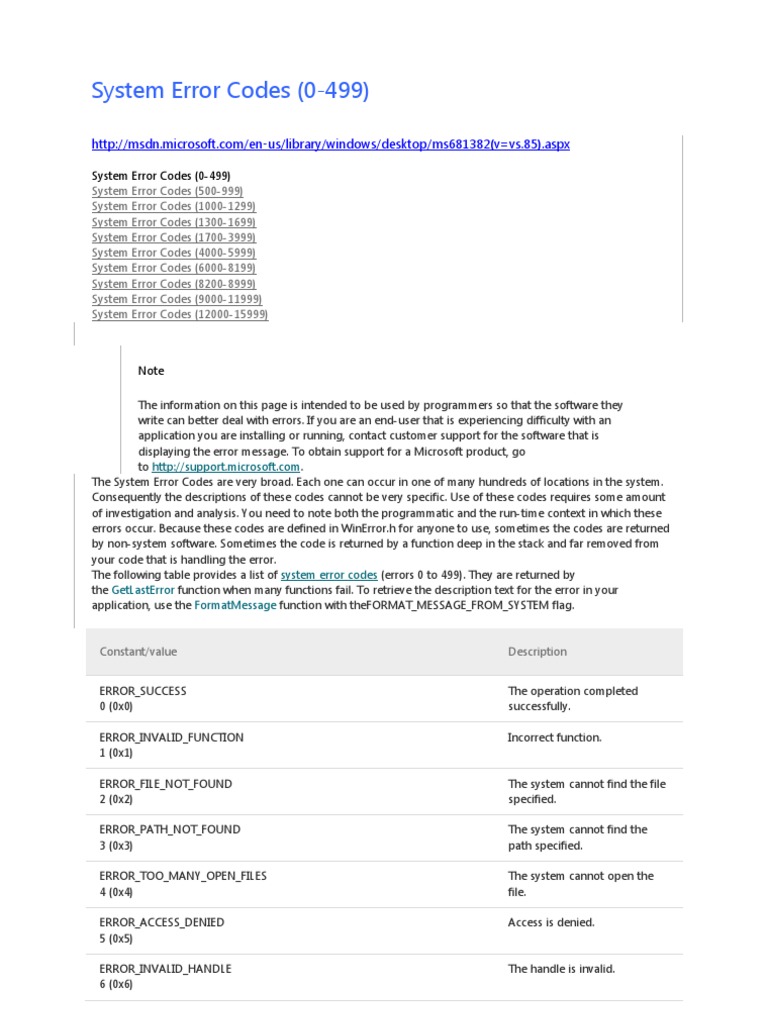 System Error Codes (0-499)

http://msdn.microsoft.com/en-us/library/windows/desktop/ms681382(v=vs.85).aspx

System Error Codes (0-499)
System Error Codes (500-999)
System Error Codes (1000-1299)
System Error Codes (1300-1699)
System Error Codes (1700-3999)
System Error Codes (4000-5999)
System Error Codes (6000-8199)
System Error Codes (8200-8999)
System Error Codes (9000-11999)
System Error Codes (12000-15999)

Note

The information on this page is intended to be used by programmers so that the software they write can better deal with errors. If you are an end-user that is experiencing difficulty with an application you are installing or running, contact customer support for the software that is displaying the error message. To obtain support for a Microsoft product, go to http://support.microsoft.com.

The System Error Codes are very broad. Each one can occur in one of many hundreds of locations in the system. Consequently the descriptions of these codes cannot be very specific. Use of these codes requires some amount of investigation and analysis. You need to note both the programmatic and the run-time context in which these errors occur. Because these codes are defined in WinError.h for anyone to use, sometimes the codes are returned by non-system software. Sometimes the code is returned by a function deep in the stack and far removed from your code that is handling the error.
The following table provides a list of system error codes (errors 0 to 499). They are returned by the GetLastError function when many functions fail. To retrieve the description text for the error in your application, use the FormatMessage function with theFORMAT_MESSAGE_FROM_SYSTEM flag.

| Constant/value | Description |
|---|---|
| ERROR_SUCCESS 0 (0x0) | The operation completed successfully. |
| ERROR_INVALID_FUNCTION 1 (0x1) | Incorrect function. |
| ERROR_FILE_NOT_FOUND 2 (0x2) | The system cannot find the file specified. |
| ERROR_PATH_NOT_FOUND 3 (0x3) | The system cannot find the path specified. |
| ERROR_TOO_MANY_OPEN_FILES 4 (0x4) | The system cannot open the file. |
| ERROR_ACCESS_DENIED 5 (0x5) | Access is denied. |
| ERROR_INVALID_HANDLE 6 (0x6) | The handle is invalid. |